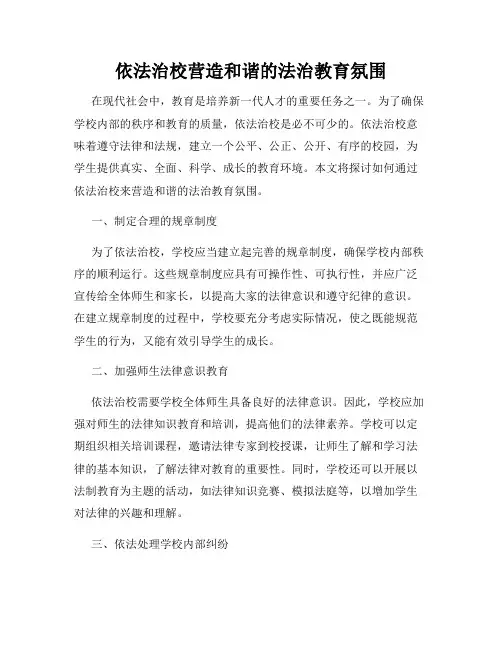 依法治校营造和谐的法治教育氛围

在现代社会中，教育是培养新一代人才的重要任务之一。为了确保学校内部的秩序和教育的质量，依法治校是必不可少的。依法治校意味着遵守法律和法规，建立一个公平、公正、公开、有序的校园，为学生提供真实、全面、科学、成长的教育环境。本文将探讨如何通过依法治校来营造和谐的法治教育氛围。

一、制定合理的规章制度

为了依法治校，学校应当建立起完善的规章制度，确保学校内部秩序的顺利运行。这些规章制度应具有可操作性、可执行性，并应广泛宣传给全体师生和家长，以提高大家的法律意识和遵守纪律的意识。在建立规章制度的过程中，学校要充分考虑实际情况，使之既能规范学生的行为，又能有效引导学生的成长。

二、加强师生法律意识教育

依法治校需要学校全体师生具备良好的法律意识。因此，学校应加强对师生的法律知识教育和培训，提高他们的法律素养。学校可以定期组织相关培训课程，邀请法律专家到校授课，让师生了解和学习法律的基本知识，了解法律对教育的重要性。同时，学校还可以开展以法制教育为主题的活动，如法律知识竞赛、模拟法庭等，以增加学生对法律的兴趣和理解。

三、依法处理学校内部纠纷